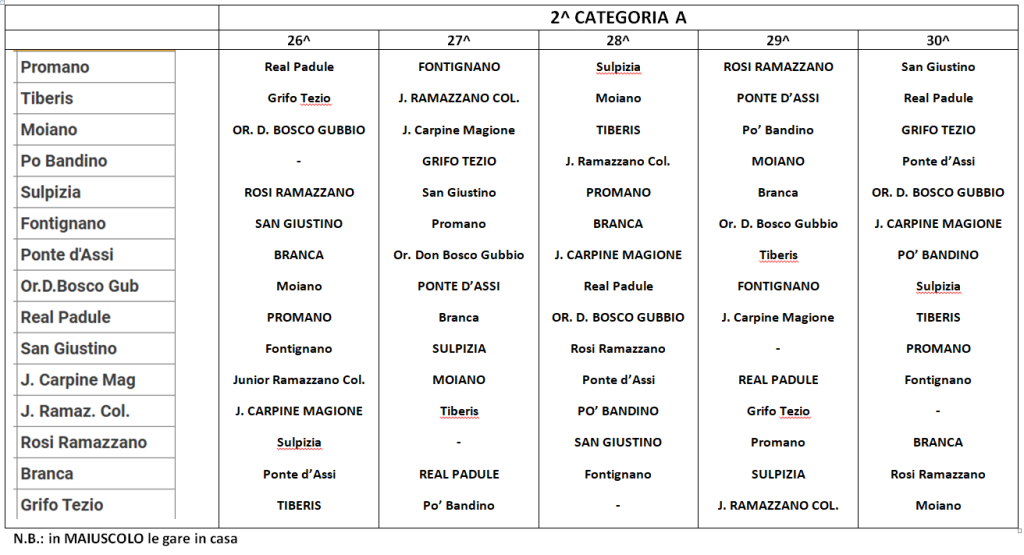 | | 2^ CATEGORIA A | | | | |
|---|---|---|---|---|---|
| | 26^ | 27^ | 28^ | 29^ | 30^ |
| Promano | Real Padule | FONTIGNANO | Sulpizia | ROSI RAMAZZANO | San Giustino |
| Tiberis | Grifo Tezio | J. RAMAZZANO COL. | Moiano | PONTE D'ASSI | Real Padule |
| Moiano | OR. D. BOSCO GUBBIO | J. Carpine Magione | TIBERIS | Po' Bandino | GRIFO TEZIO |
| Po Bandino | - | GRIFO TEZIO | J. Ramazzano Col. | MOIANO | Ponte d'Assi |
| Sulpizia | ROSI RAMAZZANO | San Giustino | PROMANO | Branca | OR. D. BOSCO GUBBIO |
| Fontignano | SAN GIUSTINO | Promano | BRANCA | Or. D. Bosco Gubbio | J. CARPINE MAGIONE |
| Ponte d'Assi | BRANCA | Or. Don Bosco Gubbio | J. CARPINE MAGIONE | Tiberis | PO' BANDINO |
| Or.D.Bosco Gub | Moiano | PONTE D'ASSI | Real Padule | FONTIGNANO | Sulpizia |
| Real Padule | PROMANO | Branca | OR. D. BOSCO GUBBIO | J. Carpine Magione | TIBERIS |
| San Giustino | Fontignano | SULPIZIA | Rosi Ramazzano | - | PROMANO |
| J. Carpine Mag | Junior Ramazzano Col. | MOIANO | Ponte d'Assi | REAL PADULE | Fontignano |
| J. Ramaz. Col. | J. CARPINE MAGIONE | Tiberis | PO' BANDINO | Grifo Tezio | - |
| Rosi Ramazzano | Sulpizia | - | SAN GIUSTINO | Promano | BRANCA |
| Branca | Ponte d'Assi | REAL PADULE | Fontignano | SULPIZIA | Rosi Ramazzano |
| Grifo Tezio | TIBERIS | Po' Bandino | - | J. RAMAZZANO COL. | Moiano |

N.B.: in MAIUSCOLO le gare in casa